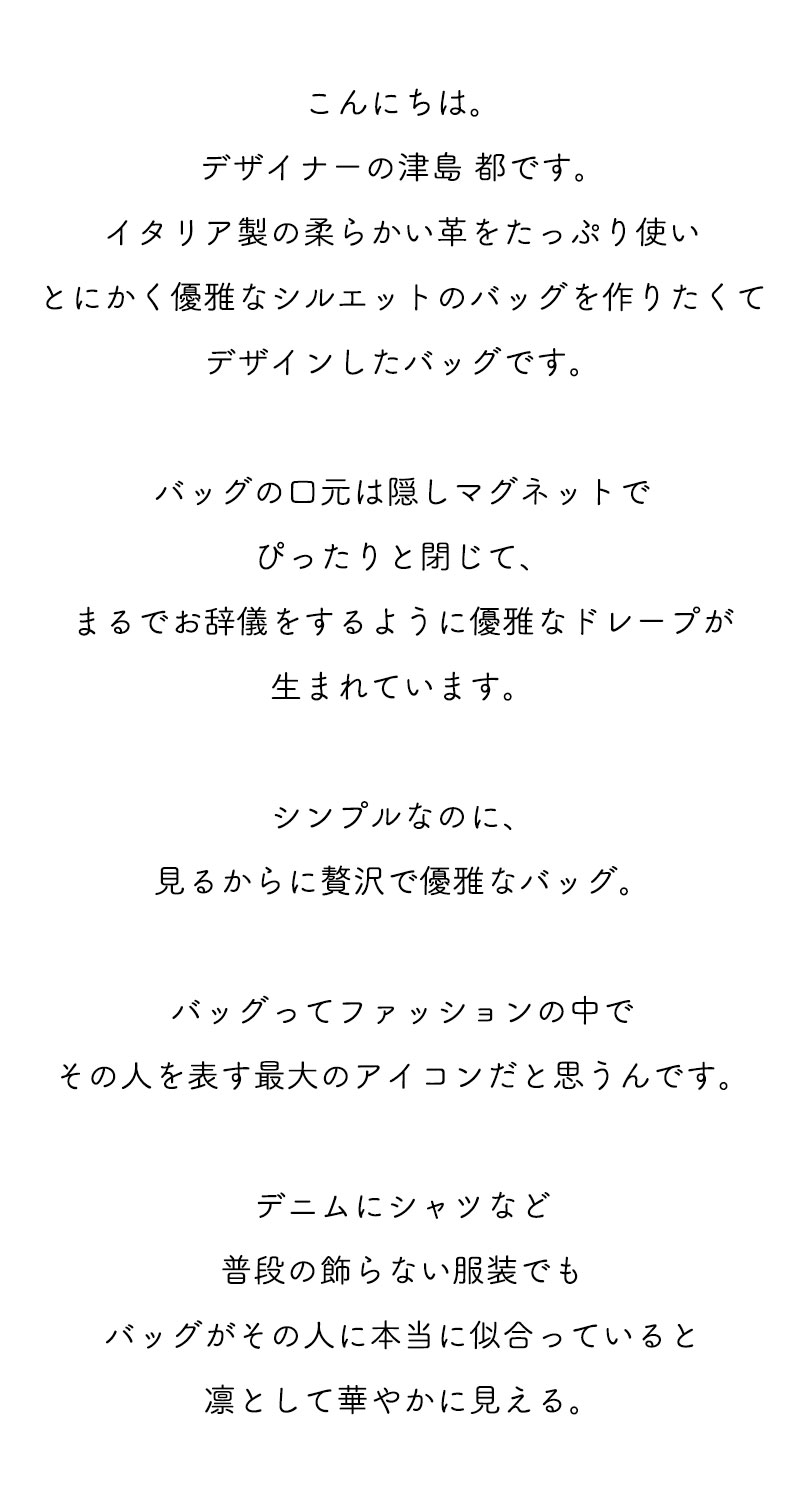 こんにちは。
デザイナーの津島 都です。
イタリア製の柔らかい革をたっぷり使い
とにかく優雅なシルエットのバッグを作りたくて
デザインしたバッグです。

バッグの口元は隠しマグネットで
ぴったりと閉じて、
まるでお辞儀をするように優雅なドレープが
生まれています。

シンプルなのに、
見るからに贅沢で優雅なバッグ。

バッグってファッションの中で
その人を表す最大のアイコンだと思うんです。

デニムにシャツなど
普段の飾らない服装でも
バッグがその人に本当に似合っていると
凛として華やかに見える。